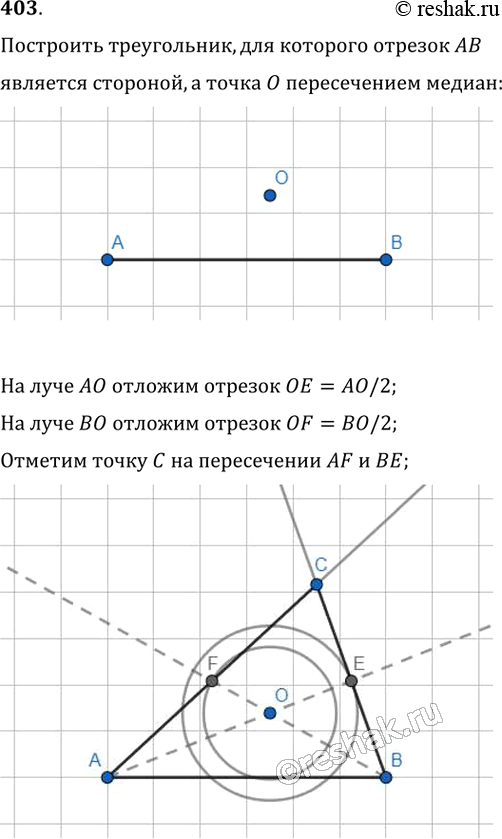 403.
© reshak.ru

Построить треугольник, для которого отрезок $AB$ является стороной, а точка $O$ пересечением медиан:

O
A
B

На луче $AO$ отложим отрезок $OE = AO/2$;
На луче $BO$ отложим отрезок $OF = BO/2$;
Отметим точку $C$ на пересечении $AF$ и $BE$;

C
F
E
O
A
B
©reshak.ru